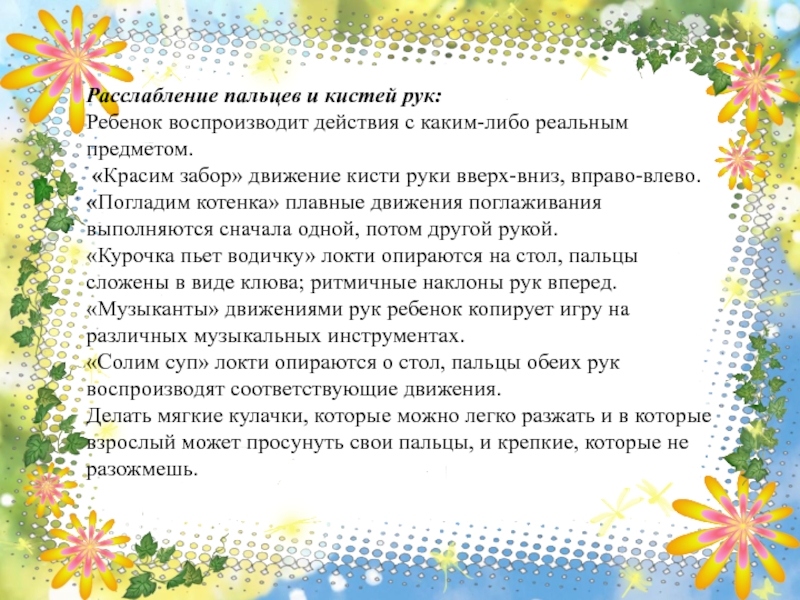 Расслабление пальцев и кистей рук:
Ребенок воспроизводит действия с каким-либо реальным предметом.
«Красим забор» движение кисти руки вверх-вниз, вправо-влево.
«Погладим котенка» плавные движения поглаживания выполняются сначала одной, потом другой рукой.
«Курочка пьет водичку» локти опираются на стол, пальцы сложены в виде клюва; ритмичные наклоны рук вперед.
«Музыканты» движениями рук ребенок копирует игру на различных музыкальных инструментах.
«Солим суп» локти опираются о стол, пальцы обеих рук воспроизводят соответствующие движения.
Делать мягкие кулачки, которые можно легко разжать и в которые взрослый может просунуть свои пальцы, и крепкие, которые не разожмешь.